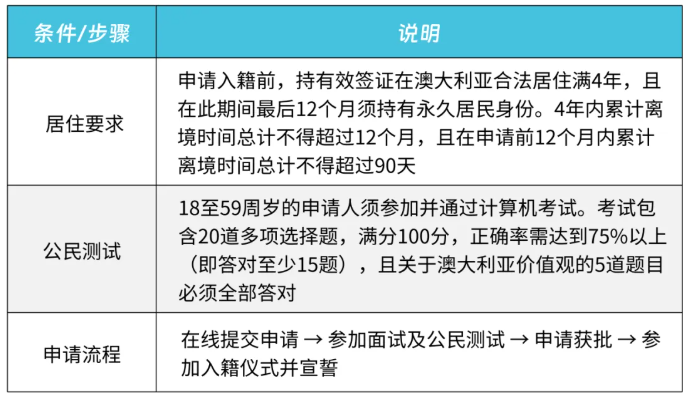 | 条件/步骤 | 说明 |
|---|---|
| 居住要求 | 申请入籍前，持有效签证在澳大利亚合法居住满4年，且在此期间最后12个月须持有永久居民身份。4年内累计离境时间总计不得超过12个月，且在申请前12个月内累计离境时间总计不得超过90天 |
| 公民测试 | 18至59周岁的申请人须参加并通过计算机考试。考试包含20道多项选择题，满分100分，正确率需达到75%以上（即答对至少15题），且关于澳大利亚价值观的5道题目必须全部答对 |
| 申请流程 | 在线提交申请 → 参加面试及公民测试 → 申请获批 → 参加入籍仪式并宣誓 |